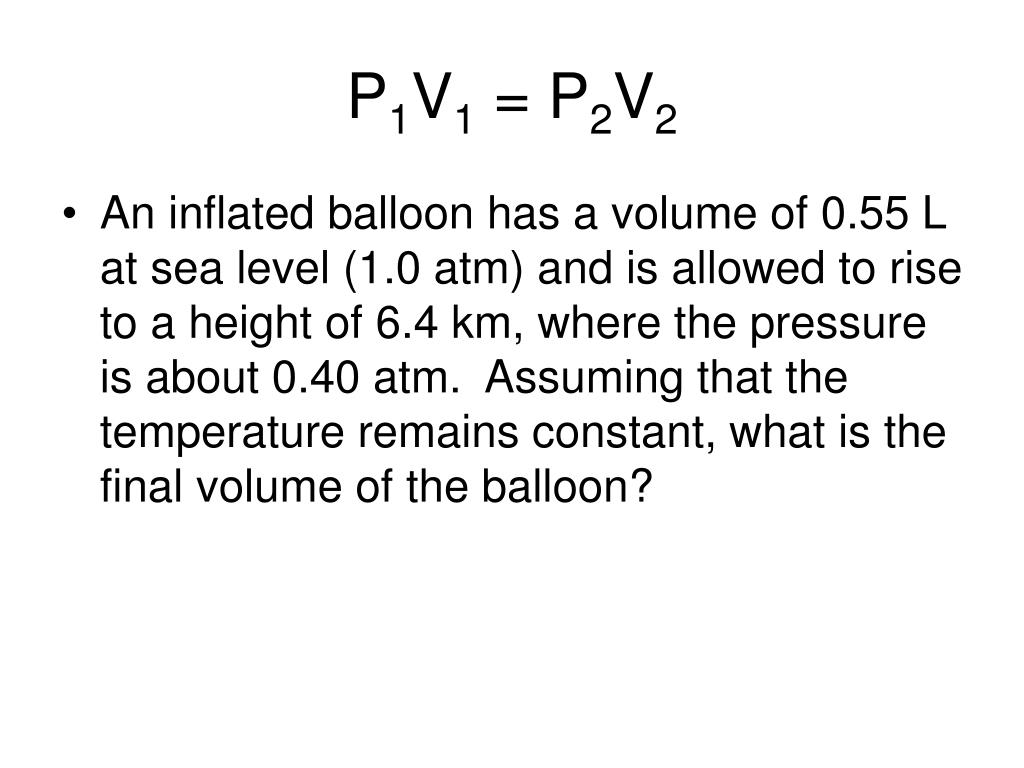 $P_1V_1 = P_2V_2$

• An inflated balloon has a volume of 0.55 L at sea level (1.0 atm) and is allowed to rise to a height of 6.4 km, where the pressure is about 0.40 atm. Assuming that the temperature remains constant, what is the final volume of the balloon?